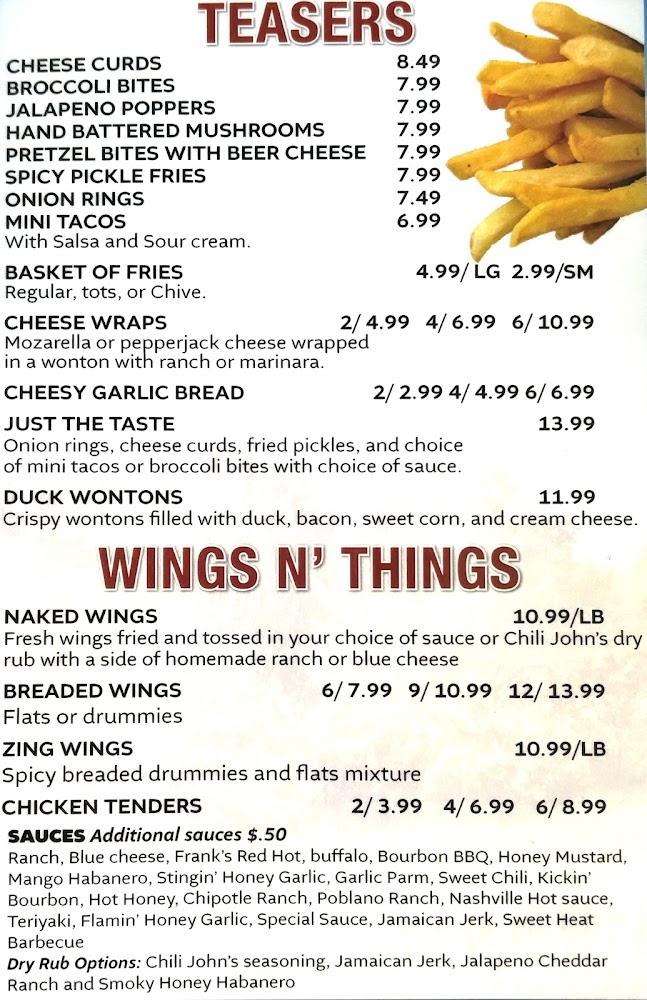 TEASERS

CHEESE CURDS 8.49
BROCCOLI BITES 7.99
JALAPENO POPPERS 7.99
HAND BATTERED MUSHROOMS 7.99
PRETZEL BITES WITH BEER CHEESE 7.99
SPICY PICKLE FRIES 7.99
ONION RINGS 7.49
MINI TACOS 6.99
With Salsa and Sour cream.

BASKET OF FRIES 4.99/ LG 2.99/SM
Regular, tots, or Chive.

CHEESE WRAPS 2/ 4.99 4/ 6.99 6/ 10.99
Mozarella or pepperjack cheese wrapped in a wonton with ranch or marinara.

CHEESY GARLIC BREAD 2/ 2.99 4/ 4.99 6/ 6.99

JUST THE TASTE 13.99
Onion rings, cheese curds, fried pickles, and choice of mini tacos or broccoli bites with choice of sauce.

DUCK WONTONS 11.99
Crispy wontons filled with duck, bacon, sweet corn, and cream cheese.

WINGS N' THINGS

NAKED WINGS 10.99/LB
Fresh wings fried and tossed in your choice of sauce or Chili John's dry rub with a side of homemade ranch or blue cheese

BREADED WINGS 6/ 7.99 9/ 10.99 12/ 13.99
Flats or drummies

ZING WINGS 10.99/LB
Spicy breaded drummies and flats mixture

CHICKEN TENDERS 2/ 3.99 4/ 6.99 6/ 8.99

SAUCES Additional sauces $.50
Ranch, Blue cheese, Frank's Red Hot, buffalo, Bourbon BBQ, Honey Mustard, Mango Habanero, Stingin' Honey Garlic, Garlic Parm, Sweet Chili, Kickin' Bourbon, Hot Honey, Chipotle Ranch, Poblano Ranch, Nashville Hot sauce, Teriyaki, Flamin' Honey Garlic, Special Sauce, Jamaican Jerk, Sweet Heat Barbecue
Dry Rub Options: Chili John's seasoning, Jamaican Jerk, Jalapeno Cheddar Ranch and Smoky Honey Habanero